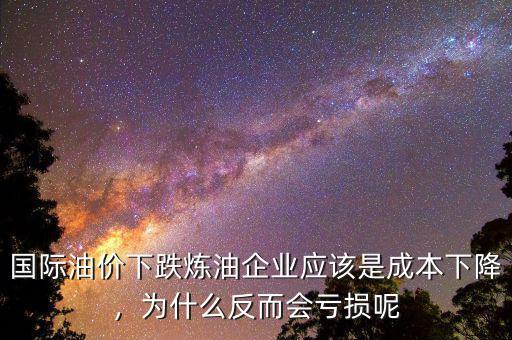 国际油价下跌炼油企业应该是成本下降，为什么反而会亏损呢